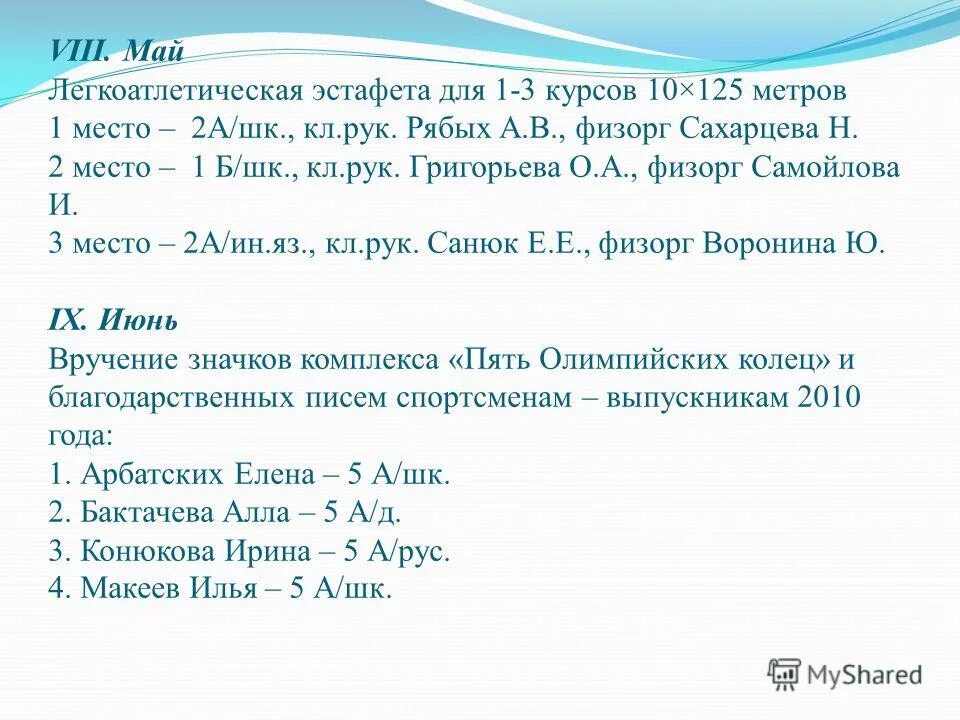 VIII. Май
Легкоатлетическая эстафета для 1-3 курсов 10×125 метров
1 место – 2А/шк., кл.рук. Рябых А.В., физорг Сахарцева Н.
2 место – 1 Б/шк., кл.рук. Григорьева О.А., физорг Самойлова И.
3 место – 2А/ин.яз., кл.рук. Санюк Е.Е., физорг Воронина Ю.

IX. Июнь
Вручение значков комплекса «Пять Олимпийских колец» и благодарственных писем спортсменам – выпускникам 2010 года:
1. Арбатских Елена – 5 А/шк.
2. Бактачева Алла – 5 А/д.
3. Конюкова Ирина – 5 А/рус.
4. Макеев Илья – 5 А/шк.

MyShared